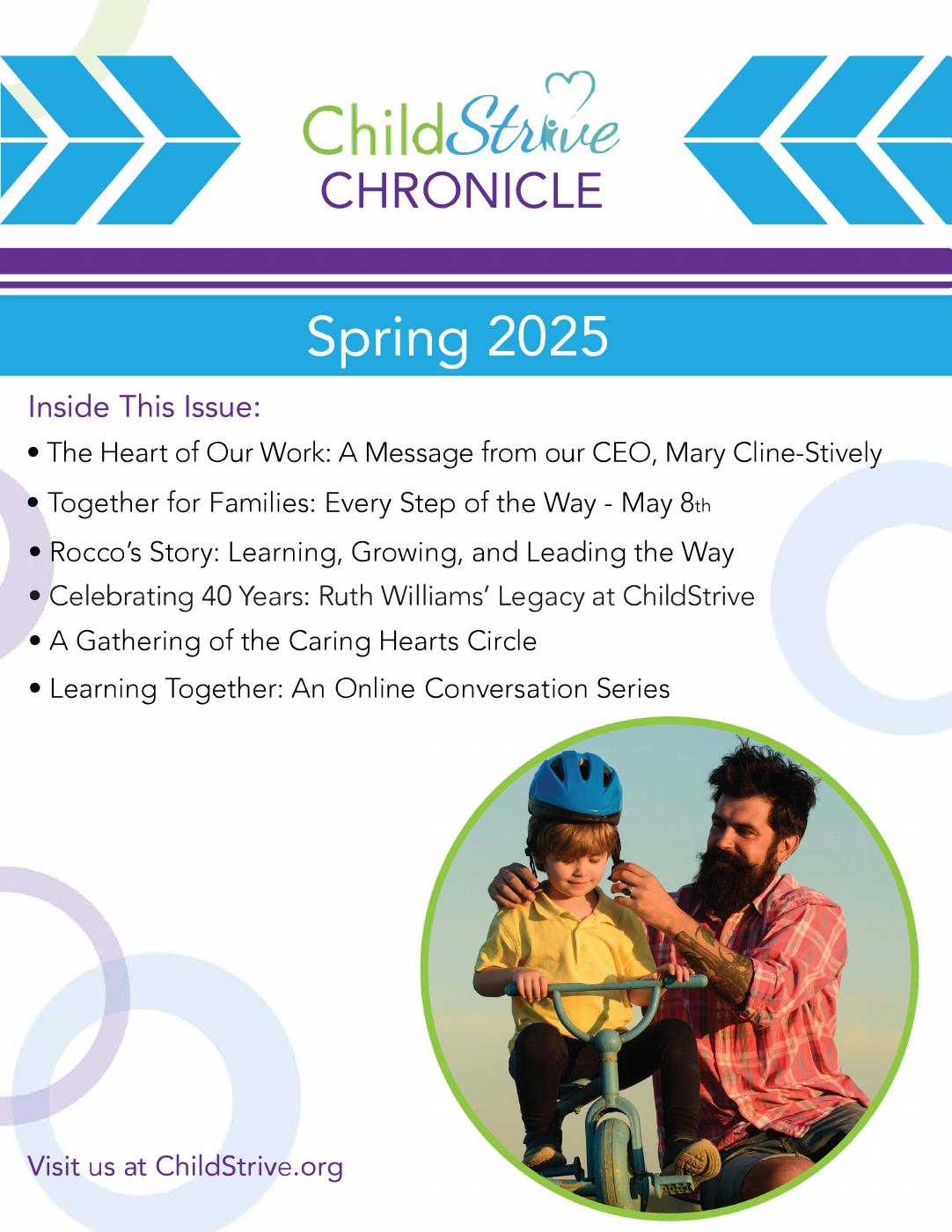 ChildStrive
CHRONICLE

Spring 2025

Inside This Issue:

• The Heart of Our Work: A Message from our CEO, Mary Cline-Stively
• Together for Families: Every Step of the Way - May 8th
• Rocco's Story: Learning, Growing, and Leading the Way
• Celebrating 40 Years: Ruth Williams' Legacy at ChildStrive
• A Gathering of the Caring Hearts Circle
• Learning Together: An Online Conversation Series

Visit us at ChildStrive.org